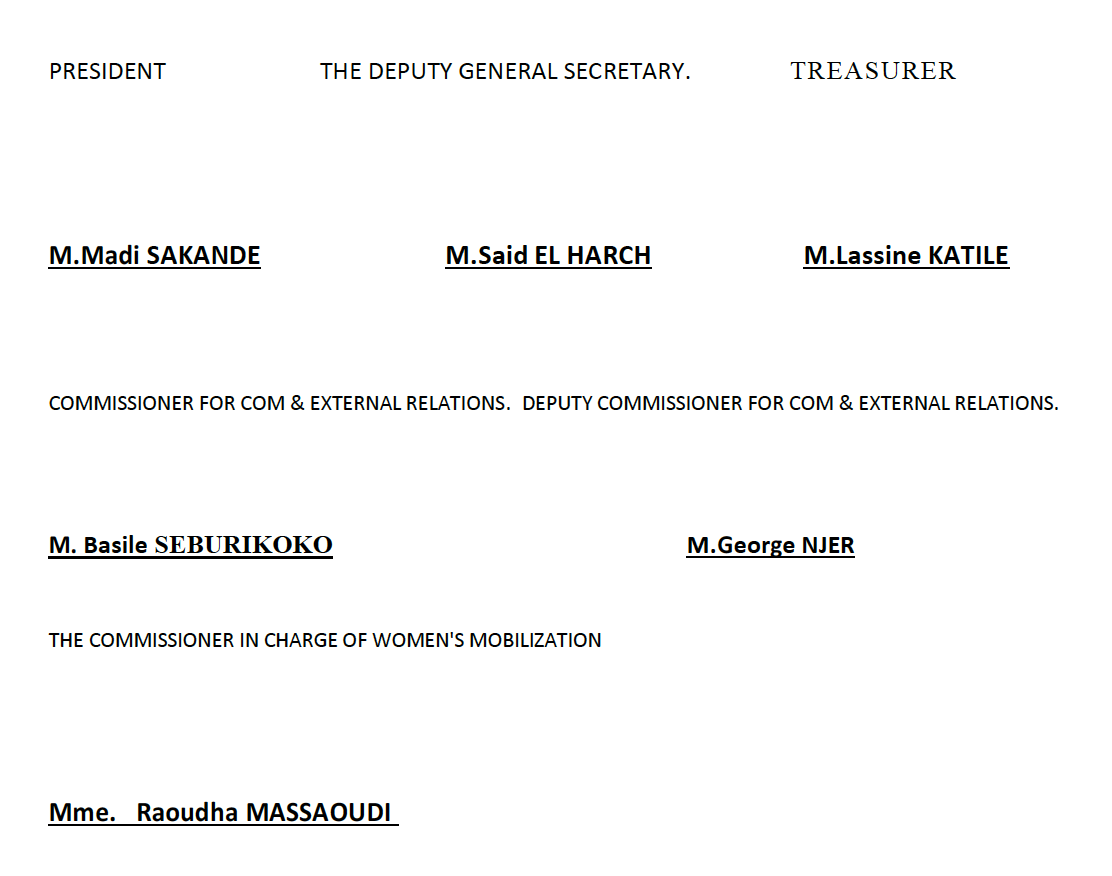 PRESIDENT THE DEPUTY GENERAL SECRETARY. TREASURER

M.Madi SAKANDE M.Said EL HARCH M.Lassine KATILE

COMMISSIONER FOR COM & EXTERNAL RELATIONS. DEPUTY COMMISSIONER FOR COM & EXTERNAL RELATIONS.

M. Basile SEBURIKOKO M.George NJER

THE COMMISSIONER IN CHARGE OF WOMEN'S MOBILIZATION

Mme. Raoudha MASSAOUDI